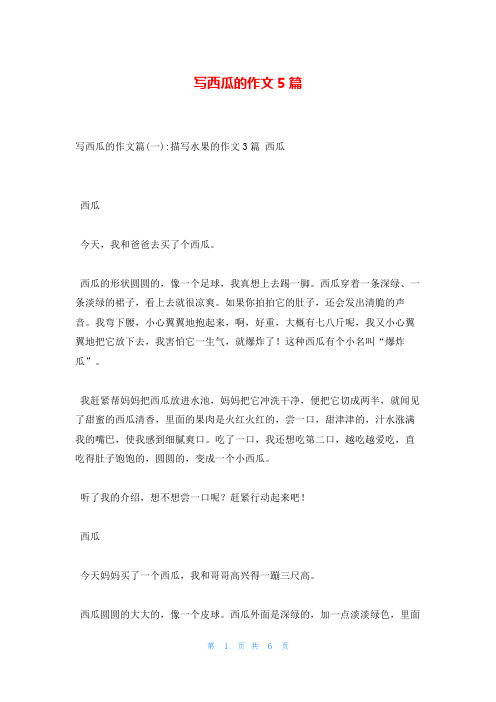 写西瓜的作文 5 篇

写西瓜的作文篇(一):描写水果的作文 3 篇 西瓜

西瓜

今天，我和爸爸去买了个西瓜。

西瓜的形状圆圆的，像一个足球，我真想上去踢一脚。西瓜穿着一条深绿、一条淡绿的裙子，看上去就很凉爽。如果你拍拍它的肚子，还会发出清脆的声音。我弯下腰，小心翼翼地抱起来，啊，好重，大概有七八斤呢，我又小心翼翼地把它放下去，我害怕它一生气，就爆炸了！这种西瓜有个小名叫“爆炸瓜”。

我赶紧帮妈妈把西瓜放进水池，妈妈把它冲洗干净，便把它切成两半，就闻见了甜蜜的西瓜清香，里面的果肉是火红火红的，尝一口，甜津津的，汁水涨满我的嘴巴，使我感到细腻爽口。吃了一口，我还想吃第二口，越吃越爱吃，直吃得肚子饱饱的，圆圆的，变成一个小西瓜。

听了我的介绍，想不想尝一口呢？赶紧行动起来吧！

西瓜

今天妈妈买了一个西瓜，我和哥哥高兴得一蹦三尺高。

西瓜圆圆的大大的，像一个皮球。西瓜外面是深绿的，加一点淡淡绿色，里面

第 1 页 共 6 页